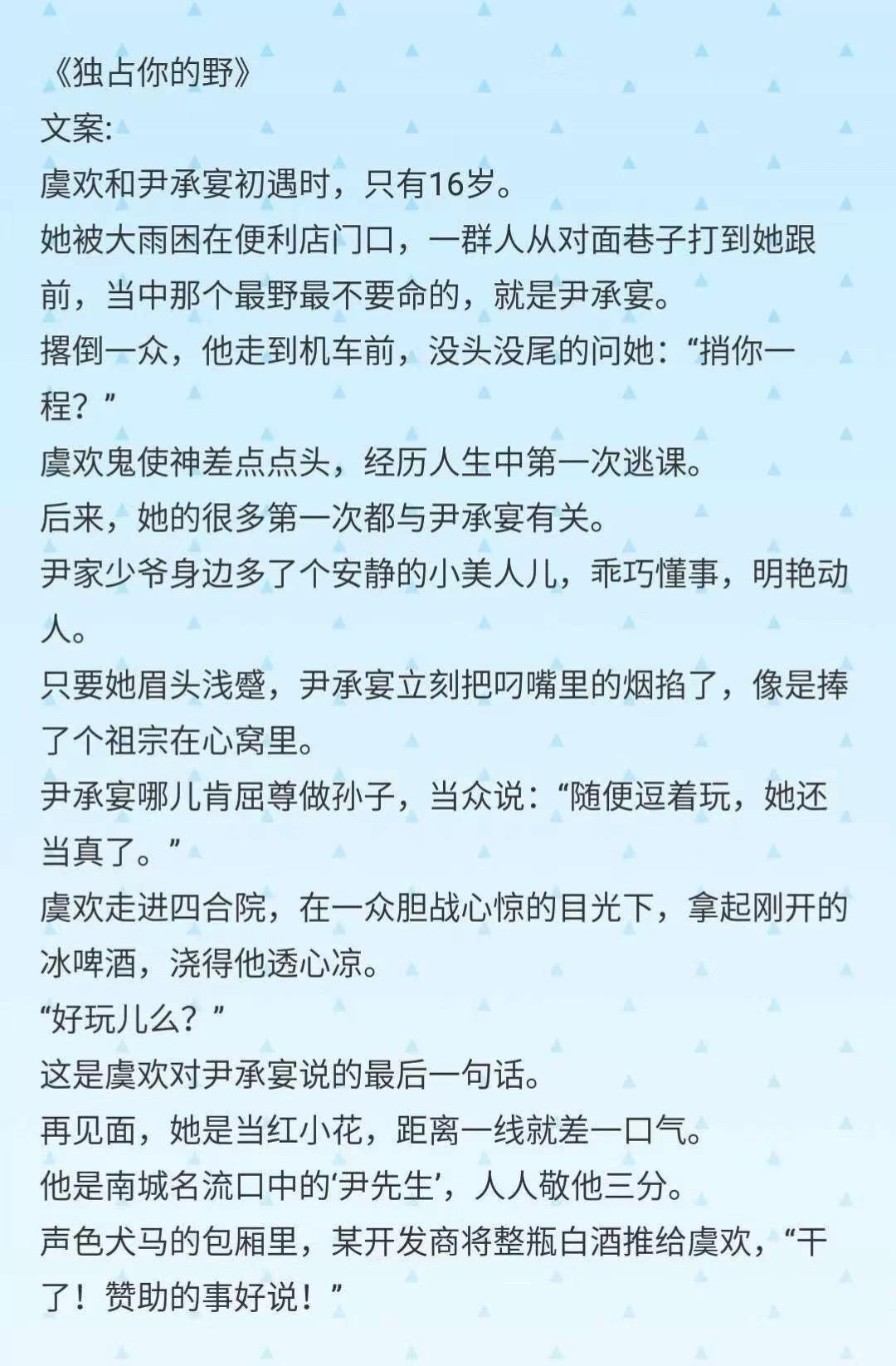 《独占你的野》
文案:
虞欢和尹承宴初遇时，只有16岁。
她被大雨困在便利店门口，一群人从对面巷子打到她跟前，当中那个最野最不要命的，就是尹承宴。
撂倒一众，他走到机车前，没头没尾的问她：“捎你一程？”
虞欢鬼使神差点点头，经历人生中第一次逃课。
后来，她的很多第一次都与尹承宴有关。
尹家少爷身边多了个安静的小美人儿，乖巧懂事，明艳动人。
只要她眉头浅蹙，尹承宴立刻把叼嘴里的烟掐了，像是捧了个祖宗在心窝里。
尹承宴哪儿肯屈尊做孙子，当众说：“随便逗着玩，她还当真了。”
虞欢走进四合院，在一众胆战心惊的目光下，拿起刚开的冰啤酒，浇得他透心凉。
“好玩儿么？”
这是虞欢对尹承宴说的最后一句话。
再见面，她是当红小花，距离一线就差一口气。
他是南城名流口中的‘尹先生’，人人敬他三分。
声色犬马的包厢里，某开发商将整瓶白酒推给虞欢，“干了！赞助的事好说！”